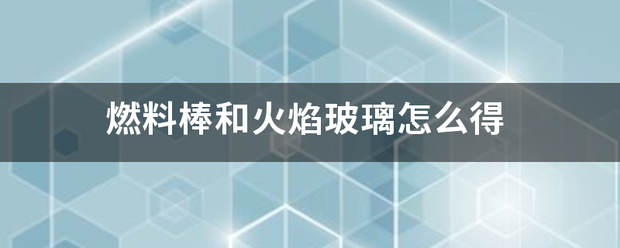 燃料棒和火焰玻璃怎么得